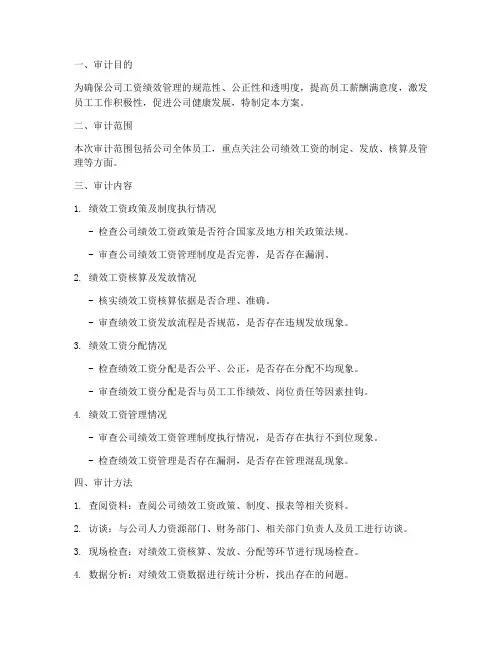 一、审计目的

为确保公司工资绩效管理的规范性、公正性和透明度，提高员工薪酬满意度，激发员工工作积极性，促进公司健康发展，特制定本方案。

二、审计范围

本次审计范围包括公司全体员工，重点关注公司绩效工资的制定、发放、核算及管理等方面。

三、审计内容

1. 绩效工资政策及制度执行情况

- 检查公司绩效工资政策是否符合国家及地方相关政策法规。

- 审查公司绩效工资管理制度是否完善，是否存在漏洞。

2. 绩效工资核算及发放情况

- 核实绩效工资核算依据是否合理、准确。

- 审查绩效工资发放流程是否规范，是否存在违规发放现象。

3. 绩效工资分配情况

- 检查绩效工资分配是否公平、公正，是否存在分配不均现象。

- 审查绩效工资分配是否与员工工作绩效、岗位责任等因素挂钩。

4. 绩效工资管理情况

- 审查公司绩效工资管理制度执行情况，是否存在执行不到位现象。

- 检查绩效工资管理是否存在漏洞，是否存在管理混乱现象。

四、审计方法

1. 查阅资料：查阅公司绩效工资政策、制度、报表等相关资料。

2. 访谈：与公司人力资源部门、财务部门、相关部门负责人及员工进行访谈。

3. 现场检查：对绩效工资核算、发放、分配等环节进行现场检查。

4. 数据分析：对绩效工资数据进行统计分析，找出存在的问题。